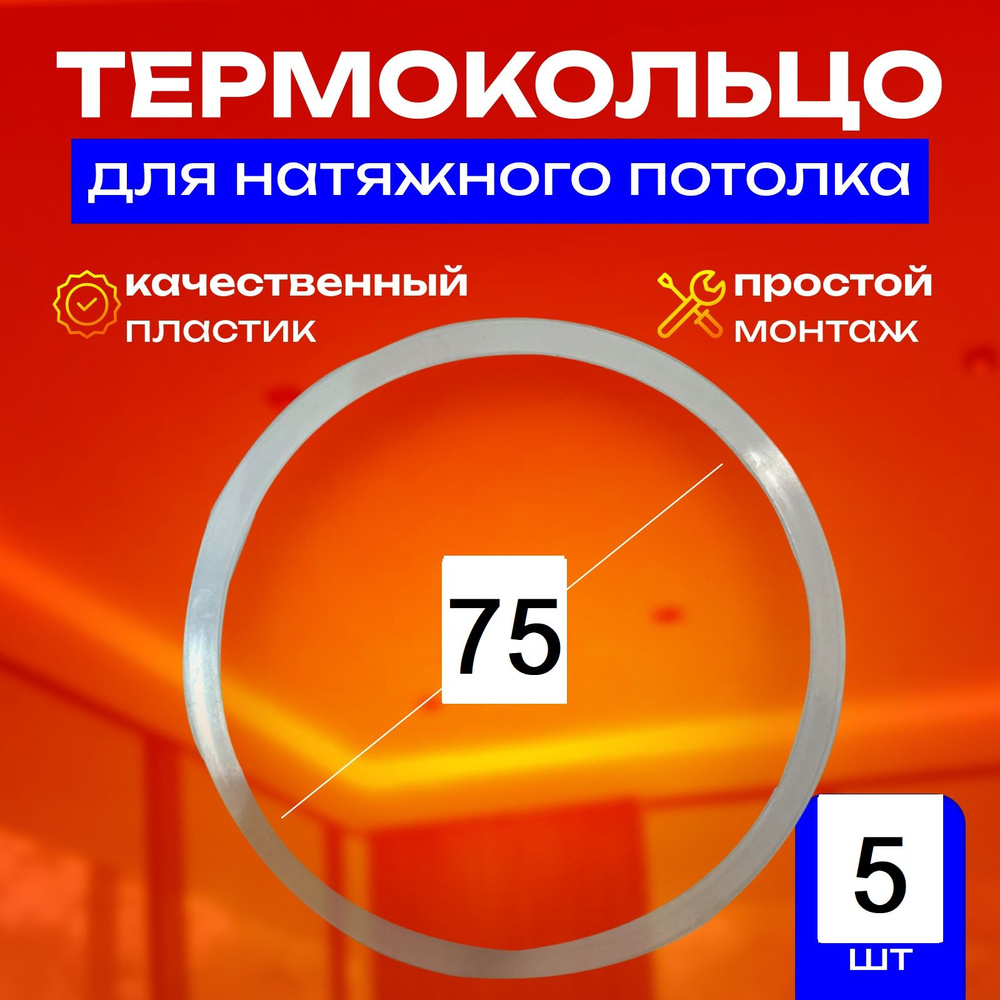 ТЕРМОКОЛЬЦО

для натяжного потолка

качественный пластик

простой монтаж

75

5

шт